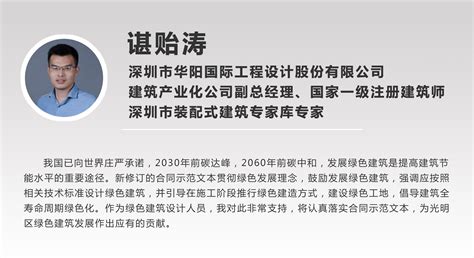 谌贻涛

深圳市华阳国际工程设计股份有限公司
建筑产业化公司副总经理、国家一级注册建筑师
深圳市装配式建筑专家库专家

我国已向世界庄严承诺，2030年前碳达峰，2060年前碳中和，发展绿色建筑是提高建筑节能水平的重要途径。新修订的合同示范文本贯彻绿色发展理念，鼓励发展绿色建筑，强调应按照相关技术标准设计绿色建筑，并引导在施工阶段推行绿色建造方式，建设绿色工地，倡导建筑全寿命周期绿色化。作为绿色建筑设计人员，我对此非常支持，将认真落实合同示范文本，为光明区绿色建筑发展作出应有的贡献。